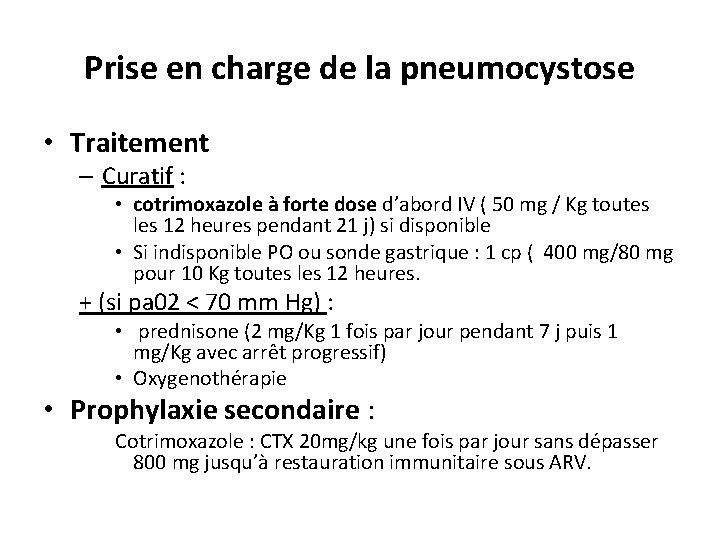 Prise en charge de la pneumocystose

• Traitement
– Curatif :
• cotrimoxazole à forte dose d'abord IV ( 50 mg / Kg toutes les 12 heures pendant 21 j) si disponible
• Si indisponible PO ou sonde gastrique : 1 cp ( 400 mg/80 mg pour 10 Kg toutes les 12 heures.
+ (si pa02 < 70 mm Hg) :
• prednisone (2 mg/Kg 1 fois par jour pendant 7 j puis 1 mg/Kg avec arrêt progressif)
• Oxygenothérapie
• Prophylaxie secondaire :
Cotrimoxazole : CTX 20mg/kg une fois par jour sans dépasser 800 mg jusqu'à restauration immunitaire sous ARV.